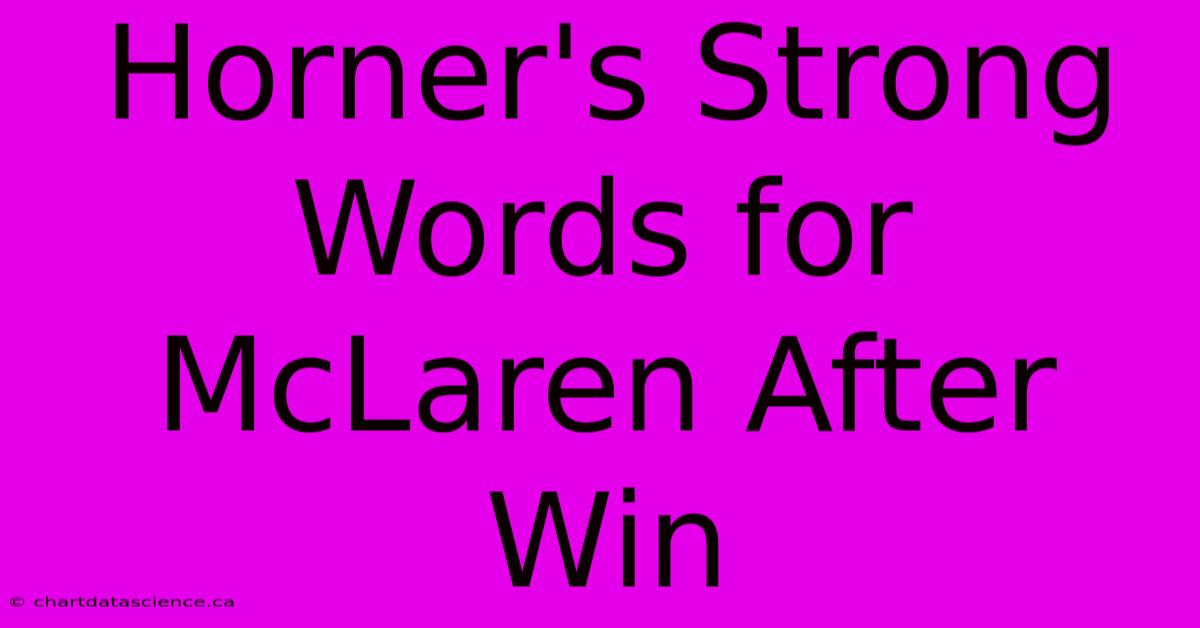 Horner's Strong Words for McLaren After Win

© chartdatascience.ca